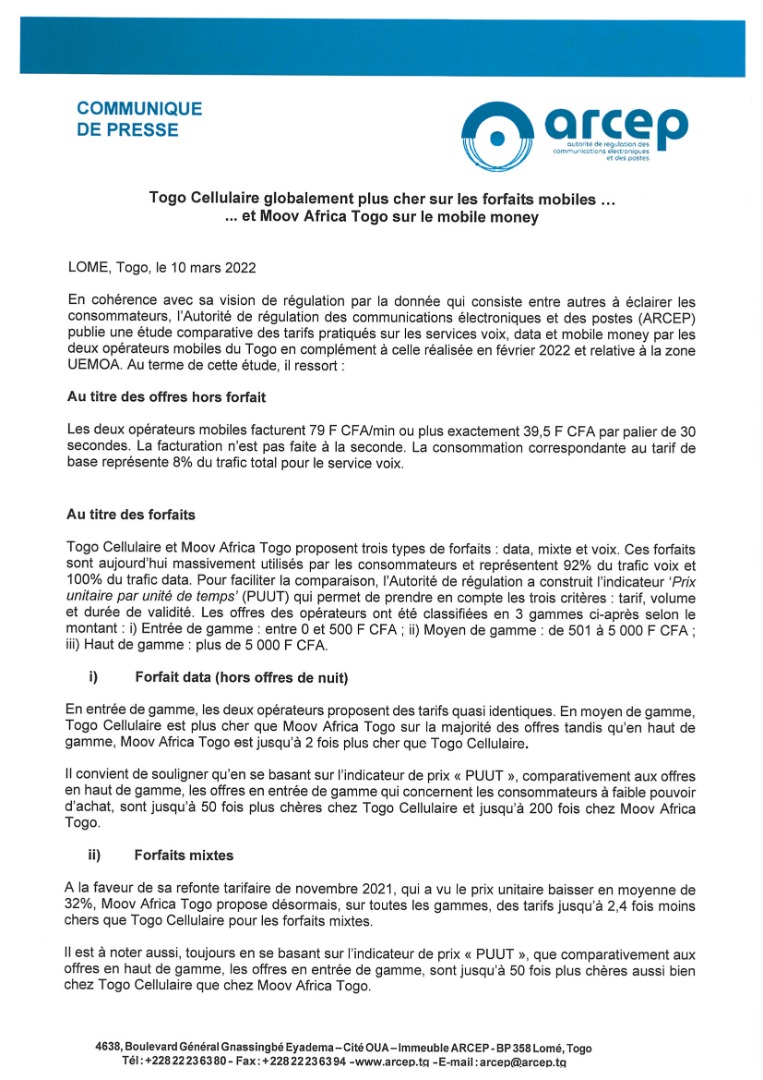 COMMUNIQUE
DE PRESSE

arcep
autorité de régulation des communications électroniques et des postes

Togo Cellulaire globalement plus cher sur les forfaits mobiles ...
... et Moov Africa Togo sur le mobile money

LOME, Togo, le 10 mars 2022

En cohérence avec sa vision de régulation par la donnée qui consiste entre autres à éclairer les consommateurs, l'Autorité de régulation des communications électroniques et des postes (ARCEP) publie une étude comparative des tarifs pratiqués sur les services voix, data et mobile money par les deux opérateurs mobiles du Togo en complément à celle réalisée en février 2022 et relative à la zone UEMOA. Au terme de cette étude, il ressort :

Au titre des offres hors forfait

Les deux opérateurs mobiles facturent 79 F CFA/min ou plus exactement 39,5 F CFA par palier de 30 secondes. La facturation n'est pas faite à la seconde. La consommation correspondante au tarif de base représente 8% du trafic total pour le service voix.

Au titre des forfaits

Togo Cellulaire et Moov Africa Togo proposent trois types de forfaits : data, mixte et voix. Ces forfaits sont aujourd'hui massivement utilisés par les consommateurs et représentent 92% du trafic voix et 100% du trafic data. Pour faciliter la comparaison, l'Autorité de régulation a construit l'indicateur 'Prix unitaire par unité de temps' (PUUT) qui permet de prendre en compte les trois critères : tarif, volume et durée de validité. Les offres des opérateurs ont été classifiées en 3 gammes ci-après selon le montant : i) Entrée de gamme : entre 0 et 500 F CFA ; ii) Moyen de gamme : de 501 à 5 000 F CFA ; iii) Haut de gamme : plus de 5 000 F CFA.

i) Forfait data (hors offres de nuit)

En entrée de gamme, les deux opérateurs proposent des tarifs quasi identiques. En moyen de gamme, Togo Cellulaire est plus cher que Moov Africa Togo sur la majorité des offres tandis qu'en haut de gamme, Moov Africa Togo est jusqu'à 2 fois plus cher que Togo Cellulaire.

Il convient de souligner qu'en se basant sur l'indicateur de prix « PUUT », comparativement aux offres en haut de gamme, les offres en entrée de gamme qui concernent les consommateurs à faible pouvoir d'achat, sont jusqu'à 50 fois plus chères chez Togo Cellulaire et jusqu'à 200 fois chez Moov Africa Togo.

ii) Forfaits mixtes

A la faveur de sa refonte tarifaire de novembre 2021, qui a vu le prix unitaire baisser en moyenne de 32%, Moov Africa Togo propose désormais, sur toutes les gammes, des tarifs jusqu'à 2,4 fois moins chers que Togo Cellulaire pour les forfaits mixtes.

Il est à noter aussi, toujours en se basant sur l'indicateur de prix « PUUT », que comparativement aux offres en haut de gamme, les offres en entrée de gamme, sont jusqu'à 50 fois plus chères aussi bien chez Togo Cellulaire que chez Moov Africa Togo.

4638, Boulevard Général Gnassingbé Eyadema – Cité OUA – Immeuble ARCEP - BP 358 Lomé, Togo
Tél : +228 22 23 63 80 - Fax : +228 22 23 63 94 - www.arcep.tg - E-mail : arcep@arcep.tg